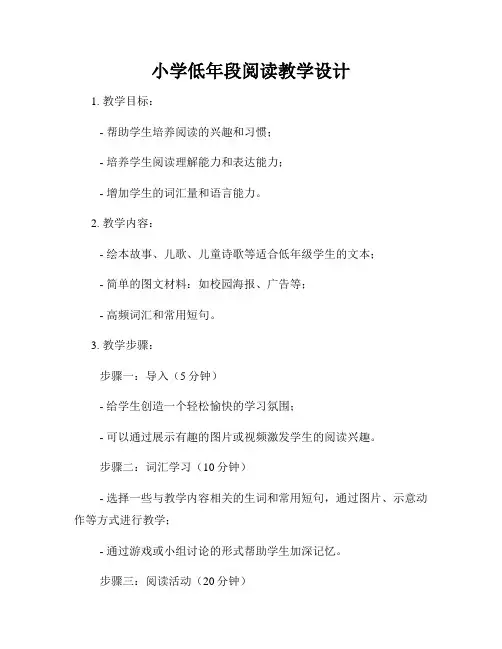 小学低年段阅读教学设计

1. 教学目标：

- 帮助学生培养阅读的兴趣和习惯；

- 培养学生阅读理解能力和表达能力；

- 增加学生的词汇量和语言能力。

2. 教学内容：

- 绘本故事、儿歌、儿童诗歌等适合低年级学生的文本；

- 简单的图文材料：如校园海报、广告等；

- 高频词汇和常用短句。

3. 教学步骤：

步骤一：导入（5 分钟）

- 给学生创造一个轻松愉快的学习氛围；

- 可以通过展示有趣的图片或视频激发学生的阅读兴趣。

步骤二：词汇学习（10 分钟）

- 选择一些与教学内容相关的生词和常用短句，通过图片、示意动作等方式进行教学；

- 通过游戏或小组讨论的形式帮助学生加深记忆。

步骤三：阅读活动（20 分钟）